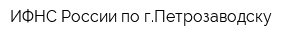 ИФНС России по г.Петрозаводску